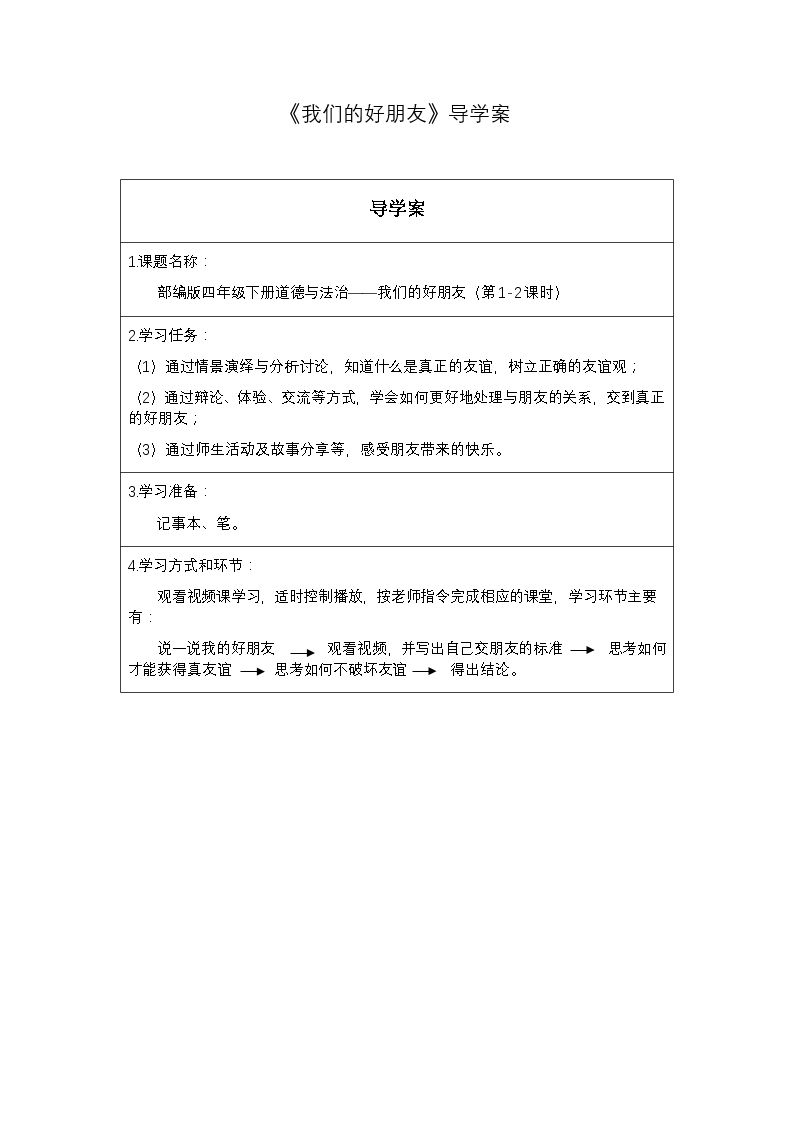 《我们的好朋友》导学案

导学案

1.课题名称：

部编版四年级下册道德与法治——我们的好朋友（第1-2课时）

2.学习任务：

（1）通过情景演绎与分析讨论，知道什么是真正的友谊，树立正确的友谊观；

（2）通过辩论、体验、交流等方式，学会如何更好地处理与朋友的关系，交到真正的好朋友；

（3）通过师生活动及故事分享等，感受朋友带来的快乐。

3.学习准备：

记事本、笔。

4.学习方式和环节：

观看视频课学习，适时控制播放，按老师指令完成相应的课堂，学习环节主要有：

说一说我的好朋友 → 观看视频，并写出自己交朋友的标准 → 思考如何才能获得真友谊 → 思考如何不破坏友谊 → 得出结论。